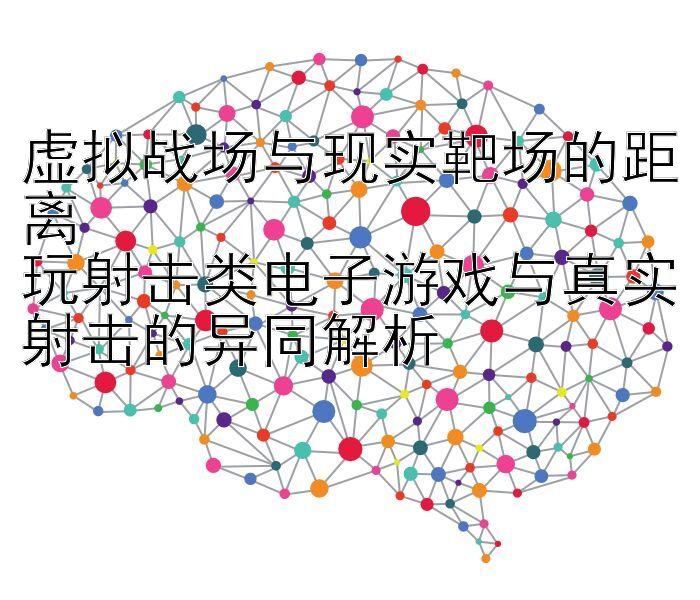 虚拟战场与现实靶场的距离
玩射击类电子游戏与真实射击的异同解析